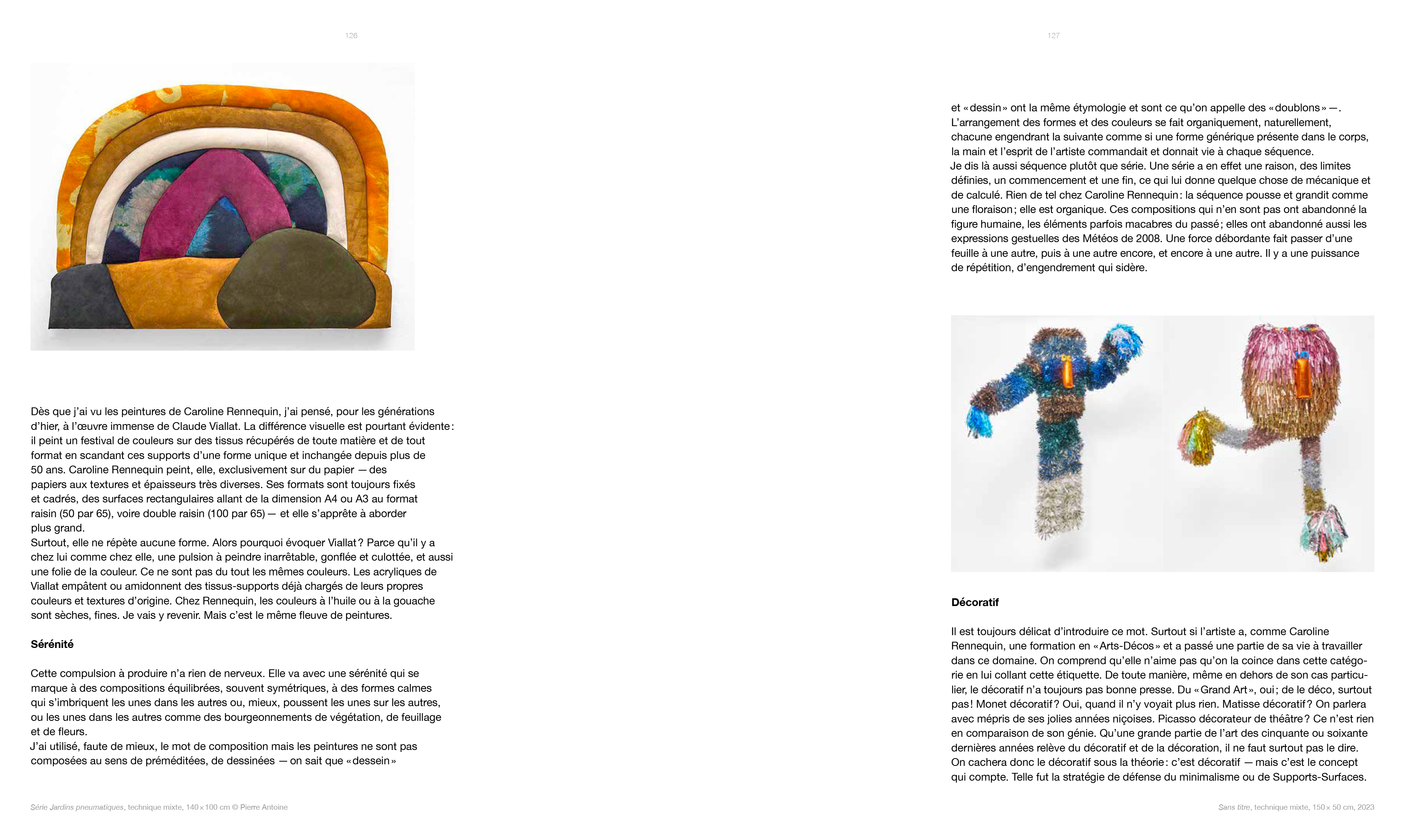 126

Dès que j'ai vu les peintures de Caroline Rennequin, j'ai pensé, pour les générations d'hier, à l'œuvre immense de Claude Viallat. La différence visuelle est pourtant évidente : il peint un festival de couleurs sur des tissus récupérés de toute matière et de tout format en scandant ces supports d'une forme unique et inchangée depuis plus de 50 ans. Caroline Rennequin peint, elle, exclusivement sur du papier — des papiers aux textures et épaisseurs très diverses. Ses formats sont toujours fixés et cadrés, des surfaces rectangulaires allant de la dimension A4 ou A3 au format raisin (50 par 65), voire double raisin (100 par 65) — et elle s'apprête à aborder plus grand.
Surtout, elle ne répète aucune forme. Alors pourquoi évoquer Viallat ? Parce qu'il y a chez lui comme chez elle, une pulsion à peindre inarrêtable, gonflée et culottée, et aussi une folie de la couleur. Ce ne sont pas du tout les mêmes couleurs. Les acryliques de Viallat empâtent ou amidonnent des tissus-supports déjà chargés de leurs propres couleurs et textures d'origine. Chez Rennequin, les couleurs à l'huile ou à la gouache sont sèches, fines. Je vais y revenir. Mais c'est le même fleuve de peintures.

Sérénité

Cette compulsion à produire n'a rien de nerveux. Elle va avec une sérénité qui se marque à des compositions équilibrées, souvent symétriques, à des formes calmes qui s'imbriquent les unes dans les autres ou, mieux, poussent les unes sur les autres, ou les unes dans les autres comme des bourgeonnements de végétation, de feuillage et de fleurs.
J'ai utilisé, faute de mieux, le mot de composition mais les peintures ne sont pas composées au sens de préméditées, de dessinées — on sait que « dessein »

Série Jardins pneumatiques, technique mixte, 140 × 100 cm © Pierre Antoine

127

et « dessin » ont la même étymologie et sont ce qu'on appelle des « doublons » —. L'arrangement des formes et des couleurs se fait organiquement, naturellement, chacune engendrant la suivante comme si une forme générique présente dans le corps, la main et l'esprit de l'artiste commandait et donnait vie à chaque séquence.
Je dis là aussi séquence plutôt que série. Une série a en effet une raison, des limites définies, un commencement et une fin, ce qui lui donne quelque chose de mécanique et de calculé. Rien de tel chez Caroline Rennequin : la séquence pousse et grandit comme une floraison ; elle est organique. Ces compositions qui n'en sont pas ont abandonné la figure humaine, les éléments parfois macabres du passé ; elles ont abandonné aussi les expressions gestuelles des Météos de 2008. Une force débordante fait passer d'une feuille à une autre, puis à une autre encore, et encore à une autre. Il y a une puissance de répétition, d'engendrement qui sidère.

Décoratif

Il est toujours délicat d'introduire ce mot. Surtout si l'artiste a, comme Caroline Rennequin, une formation en « Arts-Décos » et a passé une partie de sa vie à travailler dans ce domaine. On comprend qu'elle n'aime pas qu'on la coince dans cette catégorie en lui collant cette étiquette. De toute manière, même en dehors de son cas particulier, le décoratif n'a toujours pas bonne presse. Du « Grand Art », oui ; de le déco, surtout pas ! Monet décoratif ? Oui, quand il n'y voyait plus rien. Matisse décoratif ? On parlera avec mépris de ses jolies années niçoises. Picasso décorateur de théâtre ? Ce n'est rien en comparaison de son génie. Qu'une grande partie de l'art des cinquante ou soixante dernières années relève du décoratif et de la décoration, il ne faut surtout pas le dire. On cachera donc le décoratif sous la théorie : c'est décoratif — mais c'est le concept qui compte. Telle fut la stratégie de défense du minimalisme ou de Supports-Surfaces.

Sans titre, technique mixte, 150 × 50 cm, 2023